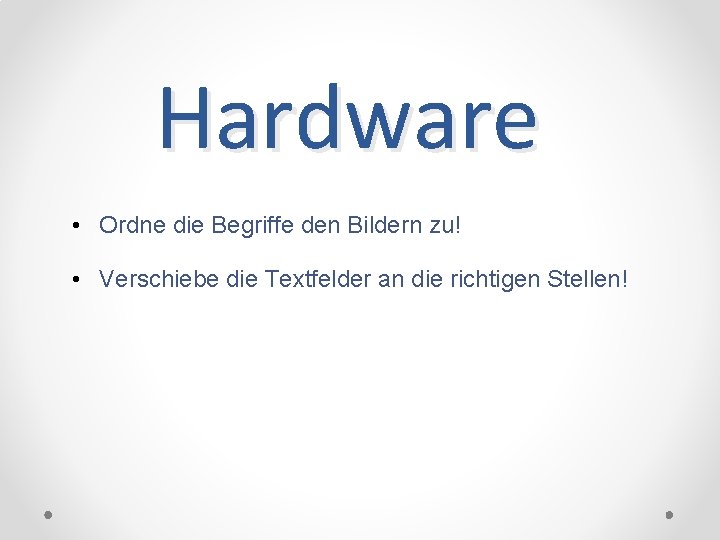 Hardware

• Ordne die Begriffe den Bildern zu!

• Verschiebe die Textfelder an die richtigen Stellen!